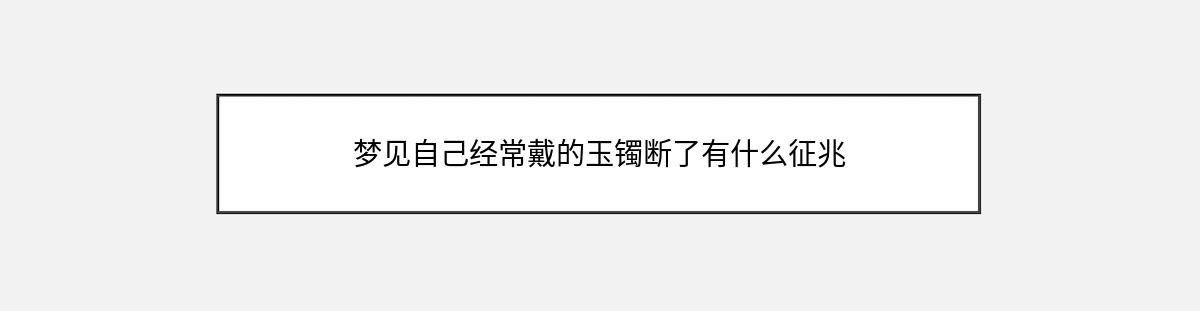 梦见自己经常戴的玉镯断了有什么征兆